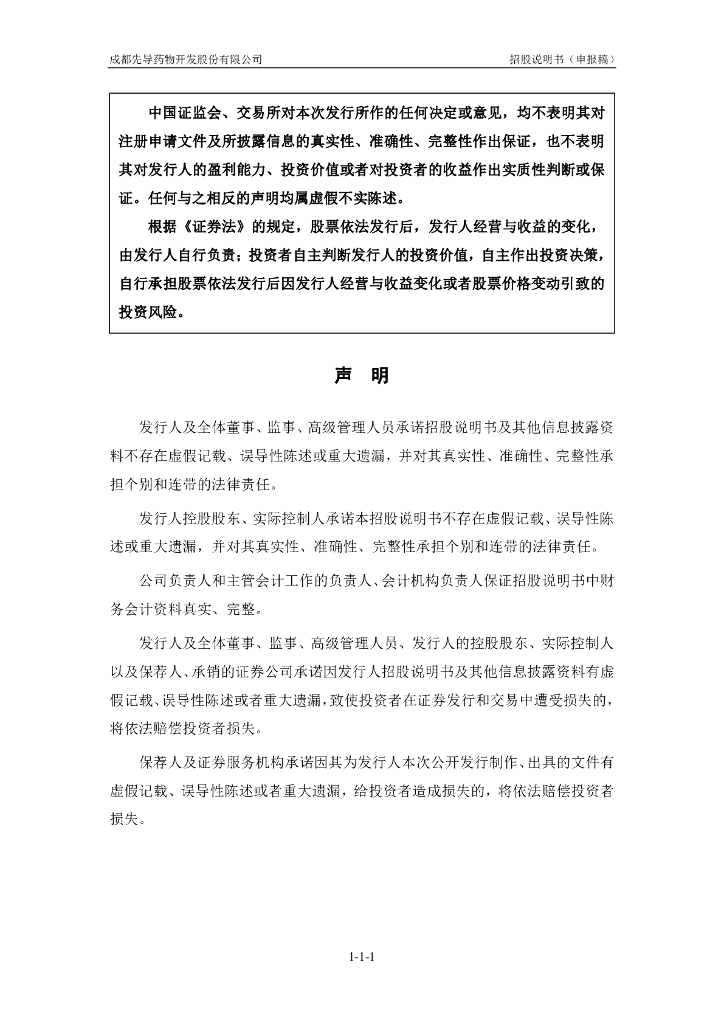 成都先导药物开发股份有限公司　　招股说明书（申报稿）

中国证监会、交易所对本次发行所作的任何决定或意见，均不表明其对注册申请文件及所披露信息的真实性、准确性、完整性作出保证，也不表明其对发行人的盈利能力、投资价值或者对投资者的收益作出实质性判断或保证。任何与之相反的声明均属虚假不实陈述。

根据《证券法》的规定，股票依法发行后，发行人经营与收益的变化，由发行人自行负责；投资者自主判断发行人的投资价值，自主作出投资决策，自行承担股票依法发行后因发行人经营与收益变化或者股票价格变动引致的投资风险。

声　明

发行人及全体董事、监事、高级管理人员承诺招股说明书及其他信息披露资料不存在虚假记载、误导性陈述或重大遗漏，并对其真实性、准确性、完整性承担个别和连带的法律责任。

发行人控股股东、实际控制人承诺本招股说明书不存在虚假记载、误导性陈述或重大遗漏，并对其真实性、准确性、完整性承担个别和连带的法律责任。

公司负责人和主管会计工作的负责人、会计机构负责人保证招股说明书中财务会计资料真实、完整。

发行人及全体董事、监事、高级管理人员、发行人的控股股东、实际控制人以及保荐人、承销的证券公司承诺因发行人招股说明书及其他信息披露资料有虚假记载、误导性陈述或者重大遗漏，致使投资者在证券发行和交易中遭受损失的，将依法赔偿投资者损失。

保荐人及证券服务机构承诺因其为发行人本次公开发行制作、出具的文件有虚假记载、误导性陈述或者重大遗漏，给投资者造成损失的，将依法赔偿投资者损失。

1-1-1